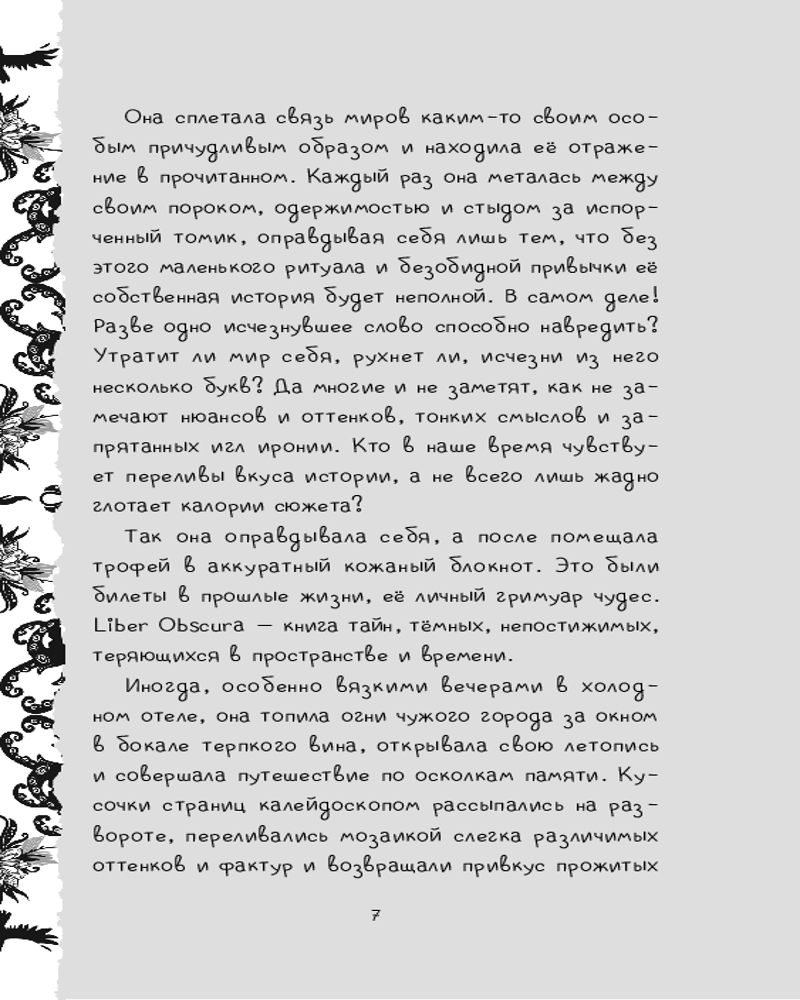 Она сплетала связь миров каким-то своим особым причудливым образом и находила её отражение в прочитанном. Каждый раз она металась между своим пороком, одержимостью и стыдом за испорченный томик, оправдывая себя лишь тем, что без этого маленького ритуала и безобидной привычки её собственная история будет неполной. В самом деле! Разве одно исчезнувшее слово способно навредить? Утратит ли мир себя, рухнет ли, исчезни из него несколько букв? Да многие и не заметят, как не замечают нюансов и оттенков, тонких смыслов и запрятанных игл иронии. Кто в наше время чувствует переливы вкуса истории, а не всего лишь жадно глотает калории сюжета?

Так она оправдывала себя, а после помещала трофей в аккуратный кожаный блокнот. Это были билеты в прошлые жизни, её личный гримуар чудес. Liber Obscura — книга тайн, тёмных, непостижимых, теряющихся в пространстве и времени.

Иногда, особенно вязкими вечерами в холодном отеле, она топила огни чужого города за окном в бокале терпкого вина, открывала свою летопись и совершала путешествие по осколкам памяти. Кусочки страниц калейдоскопом рассыпались на развороте, переливались мозаикой слегка различимых оттенков и фактур и возвращали привкус прожитых

7